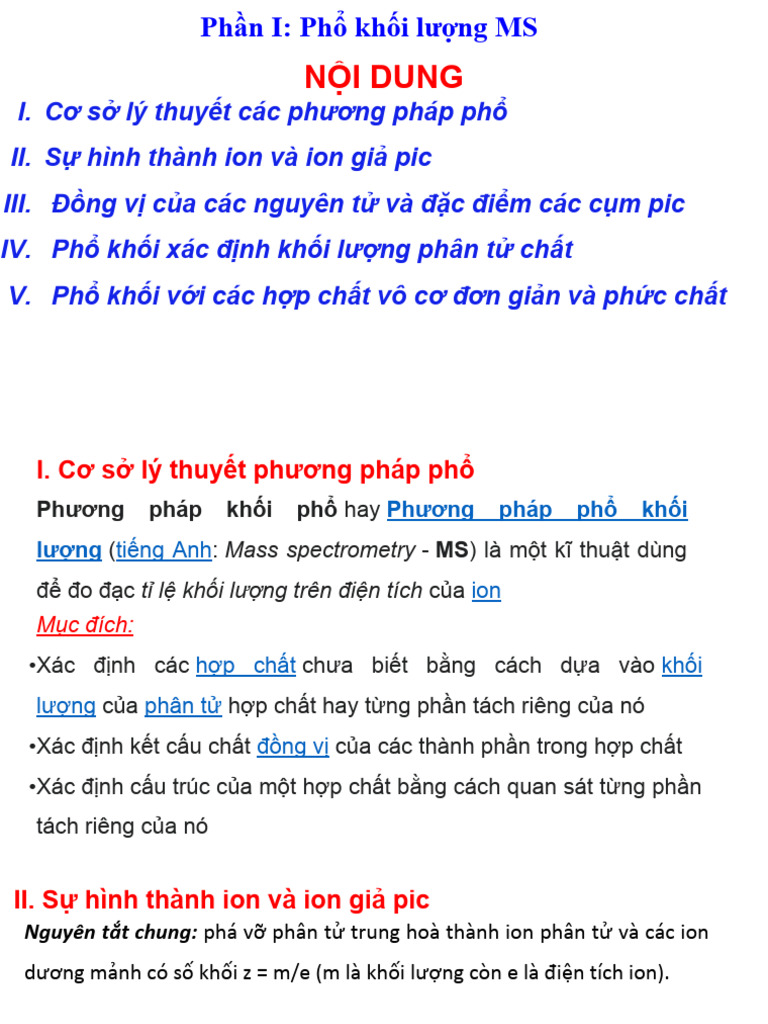 Phần I: Phổ khối lượng MS

NỘI DUNG

I. Cơ sở lý thuyết các phương pháp phổ

II. Sự hình thành ion và ion giả pic

III. Đồng vị của các nguyên tử và đặc điểm các cụm pic

IV. Phổ khối xác định khối lượng phân tử chất

V. Phổ khối với các hợp chất vô cơ đơn giản và phức chất

I. Cơ sở lý thuyết phương pháp phổ

Phương pháp khối phổ hay Phương pháp phổ khối lượng (tiếng Anh: Mass spectrometry - MS) là một kĩ thuật dùng để đo đạc tỉ lệ khối lượng trên điện tích của ion

Mục đích:

•Xác định các hợp chất chưa biết bằng cách dựa vào khối lượng của phân tử hợp chất hay từng phần tách riêng của nó

•Xác định kết cấu chất đồng vị của các thành phần trong hợp chất

•Xác định cấu trúc của một hợp chất bằng cách quan sát từng phần tách riêng của nó

II. Sự hình thành ion và ion giả pic

Nguyên tắt chung: phá vỡ phân tử trung hoà thành ion phân tử và các ion dương mảnh có số khối z = m/e (m là khối lượng còn e là điện tích ion).